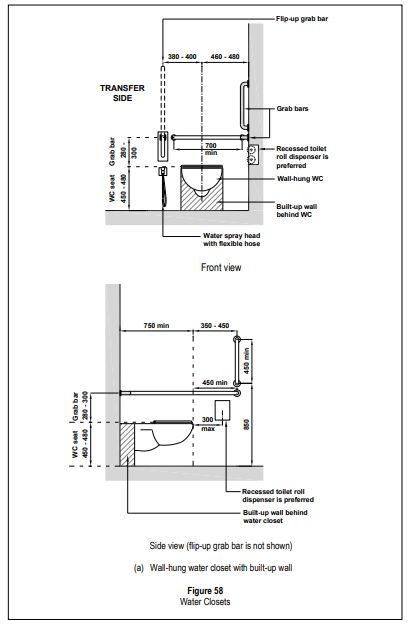 Flip-up grab bar

380 - 400

460 - 480

TRANSFER SIDE

Grab bars

Grab bar 280 - 300

700 min

Recessed toilet roll dispenser is preferred

WC seat 450 - 480

Wall-hung WC

Built-up wall behind WC

Water spray head with flexible hose

Front view

750 min

350 - 450

450 min

450 min

Grab bar 280 - 300

300 max

850

WC seat 450 - 480

Recessed toilet roll dispenser is preferred

Built-up wall behind water closet

Side view (flip-up grab bar is not shown)

(a) Wall-hung water closet with built-up wall

Figure 58
Water Closets